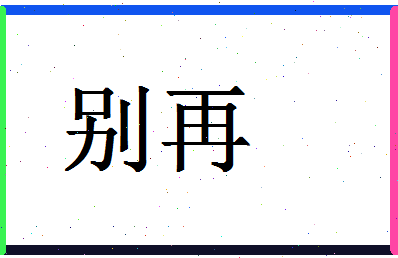 别再